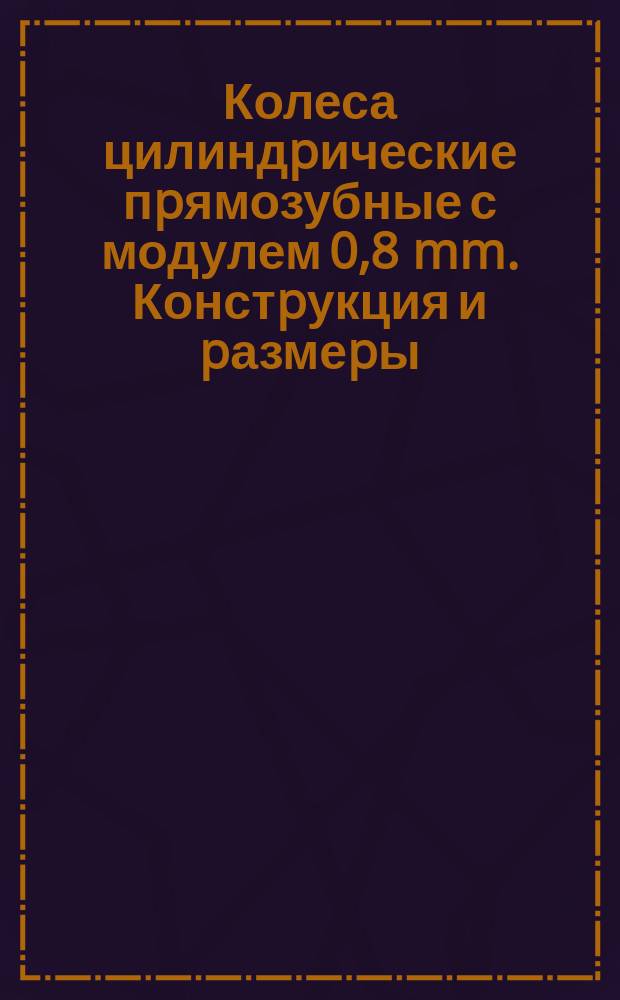 Колеса цилиндрические прямозубные с модулем 0,8 mm. Конструкция и размеры